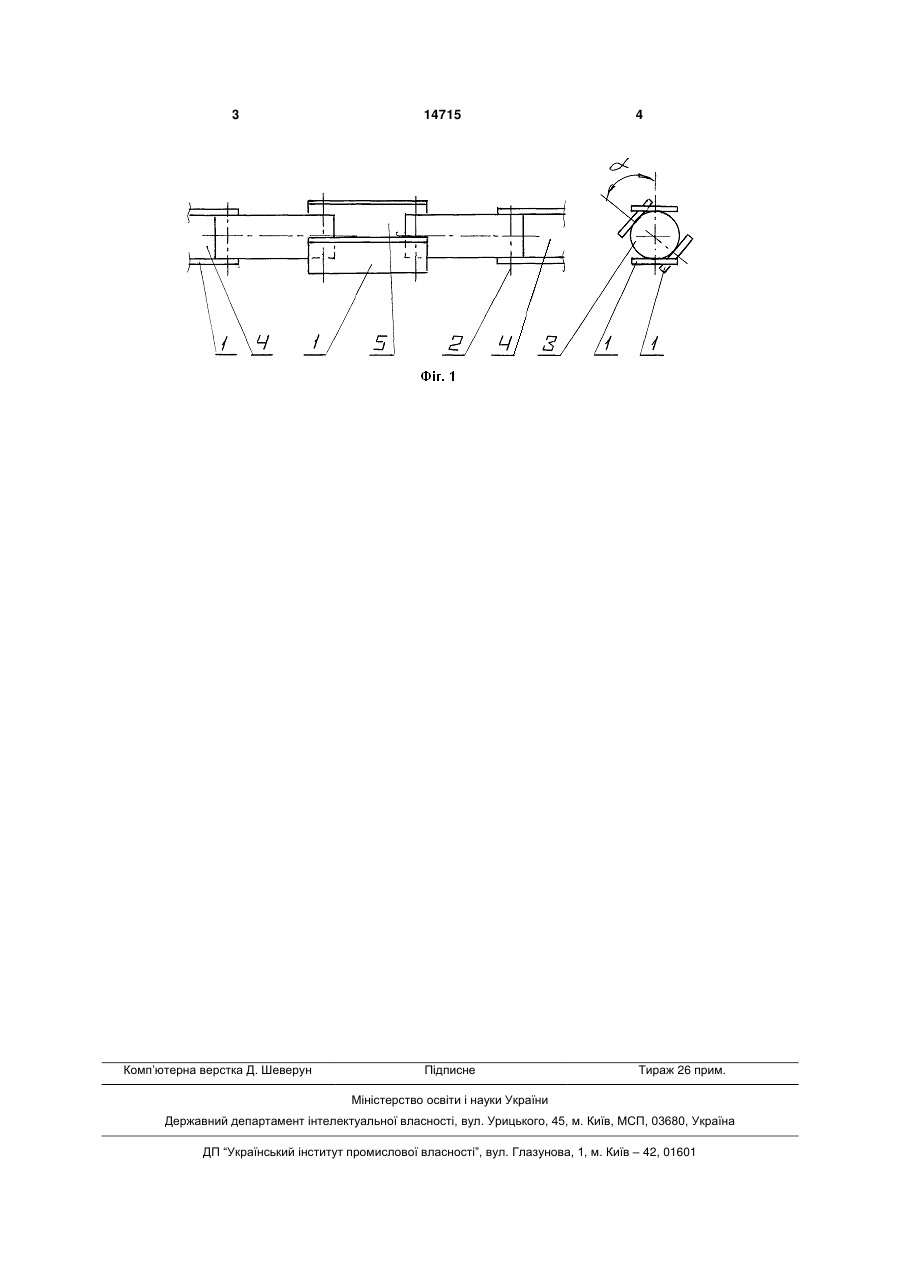 3 14715 4

$\alpha$

1 4 1 5 2 4 3 1 1

Фіг. 1

Комп'ютерна верстка Д. Шеверун Підписне Тираж 26 прим.

Міністерство освіти і науки України

Державний департамент інтелектуальної власності, вул. Урицького, 45, м. Київ, МСП, 03680, Україна

ДП "Український інститут промислової власності", вул. Глазунова, 1, м. Київ – 42, 01601